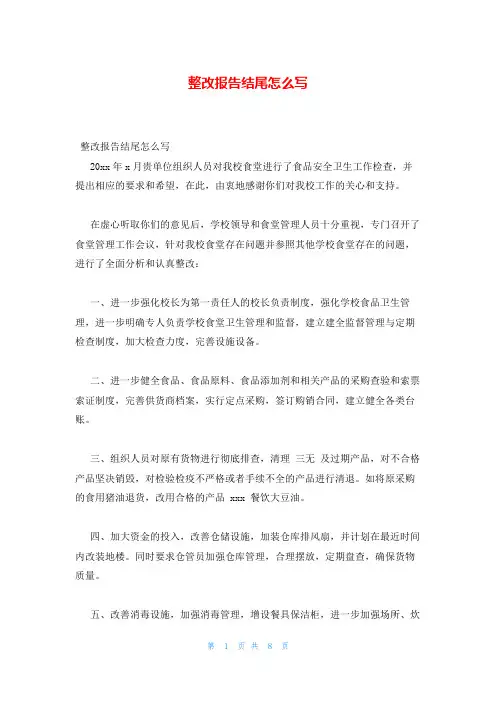 整改报告结尾怎么写

整改报告结尾怎么写

20xx 年 x 月贵单位组织人员对我校食堂进行了食品安全卫生工作检查，并提出相应的要求和希望，在此，由衷地感谢你们对我校工作的关心和支持。

在虚心听取你们的意见后，学校领导和食堂管理人员十分重视，专门召开了食堂管理工作会议，针对我校食堂存在问题并参照其他学校食堂存在的问题，进行了全面分析和认真整改：

一、进一步强化校长为第一责任人的校长负责制度，强化学校食品卫生管理，进一步明确专人负责学校食堂卫生管理和监督，建立建全监督管理与定期检查制度，加大检查力度，完善设施设备。

二、进一步健全食品、食品原料、食品添加剂和相关产品的采购查验和索票索证制度，完善供货商档案，实行定点采购，签订购销合同，建立健全各类台账。

三、组织人员对原有货物进行彻底排查，清理 三无 及过期产品，对不合格产品坚决销毁，对检验检疫不严格或者手续不全的产品进行清退。如将原采购的食用猪油退货，改用合格的产品 xxx 餐饮大豆油。

四、加大资金的投入，改善仓储设施，加装仓库排风扇，并计划在最近时间内改装地楼。同时要求仓管员加强仓库管理，合理摆放，定期盘查，确保货物质量。

五、改善消毒设施，加强消毒管理，增设餐具保洁柜，进一步加强场所、炊

第 1 页 共 8 页